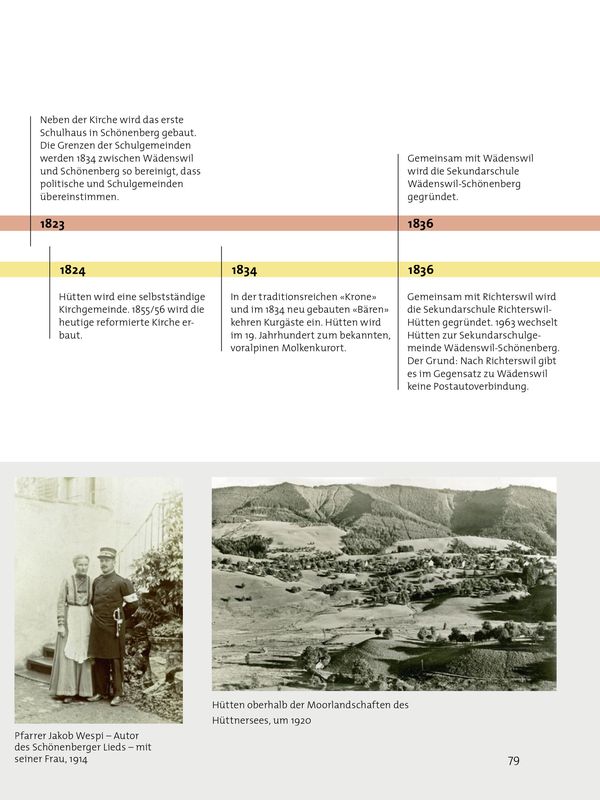 Neben der Kirche wird das erste Schulhaus in Schönenberg gebaut. Die Grenzen der Schulgemeinden werden 1834 zwischen Wädenswil und Schönenberg so bereinigt, dass politische und Schulgemeinden übereinstimmen.

1823

Gemeinsam mit Wädenswil wird die Sekundarschule Wädenswil-Schönenberg gegründet.

1836

1824

Hütten wird eine selbstständige Kirchgemeinde. 1855/56 wird die heutige reformierte Kirche erbaut.

1834

In der traditionsreichen «Krone» und im 1834 neu gebauten «Bären» kehren Kurgäste ein. Hütten wird im 19. Jahrhundert zum bekannten, voralpinen Molkenkurort.

1836

Gemeinsam mit Richterswil wird die Sekundarschule Richterswil-Hütten gegründet. 1963 wechselt Hütten zur Sekundarschulgemeinde Wädenswil-Schönenberg. Der Grund: Nach Richterswil gibt es im Gegensatz zu Wädenswil keine Postautoverbindung.

Pfarrer Jakob Wespi – Autor des Schönenberger Lieds – mit seiner Frau, 1914

Hütten oberhalb der Moorlandschaften des Hüttnersees, um 1920

79